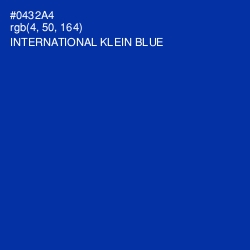 #0432A4
rgb(4, 50, 164)
INTERNATIONAL KLEIN BLUE